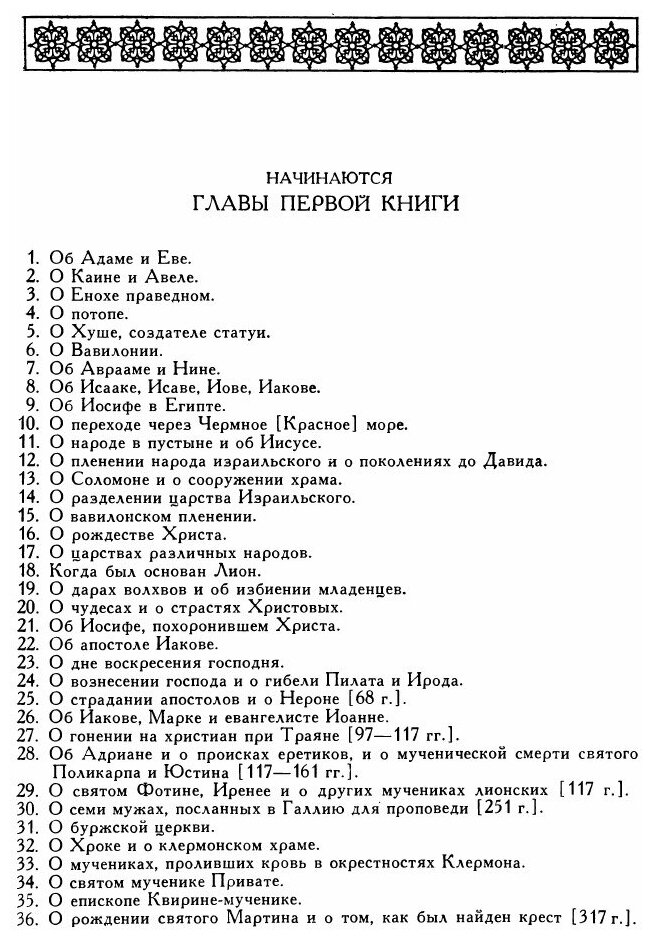 НАЧИНАЮТСЯ
ГЛАВЫ ПЕРВОЙ КНИГИ

1. Об Адаме и Еве.
2. О Каине и Авеле.
3. О Енохе праведном.
4. О потопе.
5. О Хуше, создателе статуи.
6. О Вавилонии.
7. Об Аврааме и Нине.
8. Об Исааке, Исаве, Иове, Иакове.
9. Об Иосифе в Египте.
10. О переходе через Чермное [Красное] море.
11. О народе в пустыне и об Иисусе.
12. О пленении народа израильского и о поколениях до Давида.
13. О Соломоне и о сооружении храма.
14. О разделении царства Израильского.
15. О вавилонском пленении.
16. О рождестве Христа.
17. О царствах различных народов.
18. Когда был основан Лион.
19. О дарах волхвов и об избиении младенцев.
20. О чудесах и о страстях Христовых.
21. Об Иосифе, похоронившем Христа.
22. Об апостоле Иакове.
23. О дне воскресения господня.
24. О вознесении господа и о гибели Пилата и Ирода.
25. О страдании апостолов и о Нероне [68 г.].
26. Об Иакове, Марке и евангелисте Иоанне.
27. О гонении на христиан при Траяне [97—117 гг.].
28. Об Адриане и о происках еретиков, и о мученической смерти святого Поликарпа и Юстина [117—161 гг.].
29. О святом Фотине, Иренее и о других мучениках лионских [117 г.].
30. О семи мужах, посланных в Галлию для проповеди [251 г.].
31. О буржской церкви.
32. О Хроке и о клермонском храме.
33. О мучениках, проливших кровь в окрестностях Клермона.
34. О святом мученике Привате.
35. О епископе Квирине-мученике.
36. О рождении святого Мартина и о том, как был найден крест [317 г.].